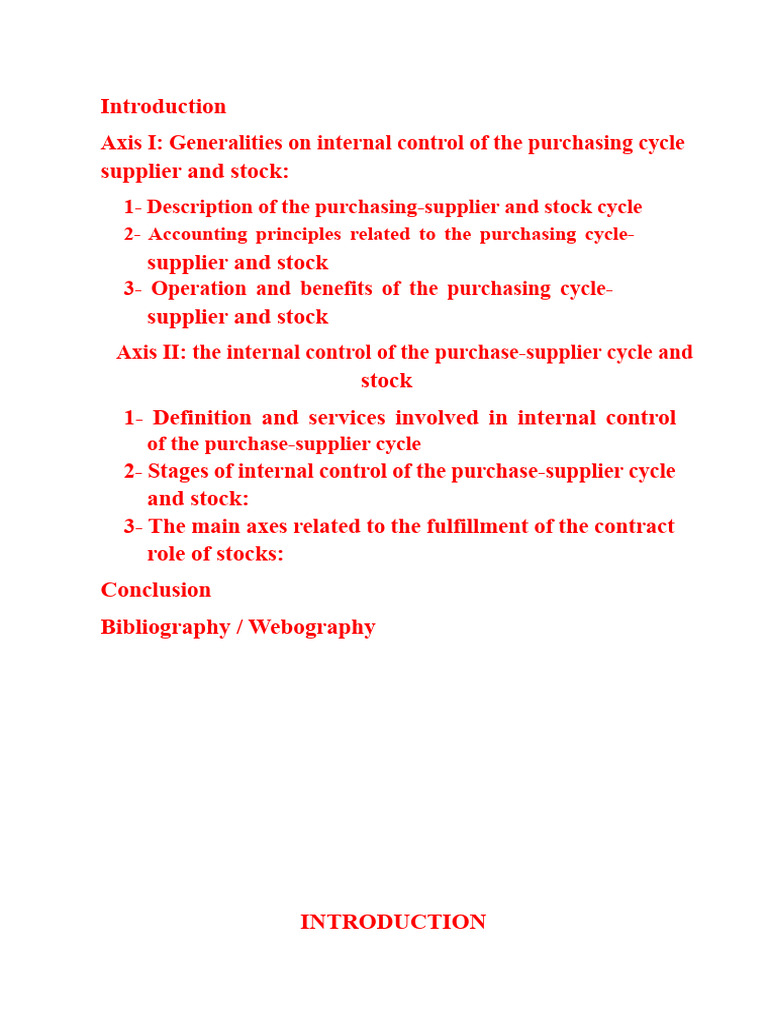 Introduction

Axis I: Generalities on internal control of the purchasing cycle supplier and stock:

1- Description of the purchasing-supplier and stock cycle
2- Accounting principles related to the purchasing cycle-supplier and stock
3- Operation and benefits of the purchasing cycle-supplier and stock

Axis II: the internal control of the purchase-supplier cycle and stock

1- Definition and services involved in internal control of the purchase-supplier cycle
2- Stages of internal control of the purchase-supplier cycle and stock:
3- The main axes related to the fulfillment of the contract role of stocks:

Conclusion

Bibliography / Webography

INTRODUCTION